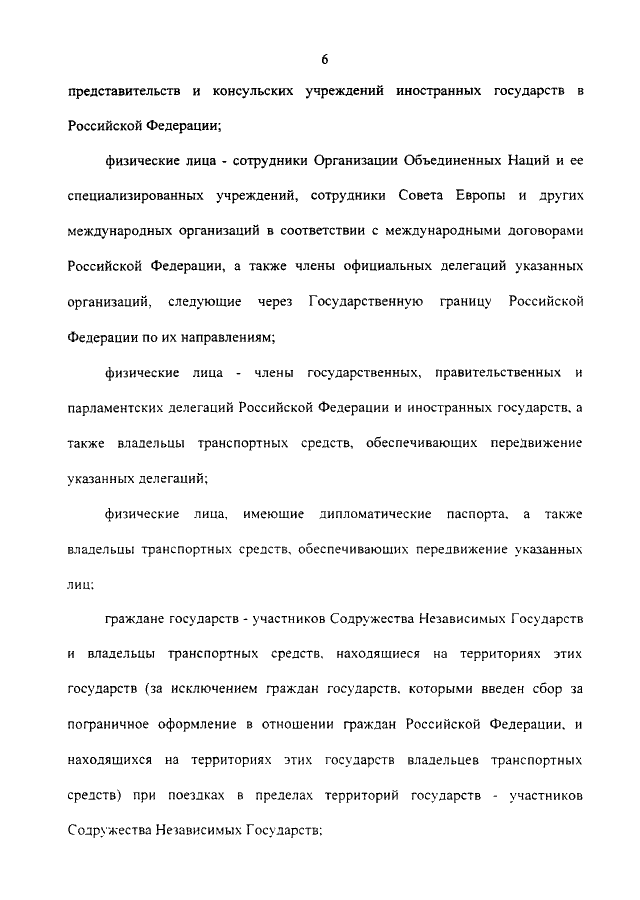 6

представительств и консульских учреждений иностранных государств в Российской Федерации;

физические лица - сотрудники Организации Объединенных Наций и ее специализированных учреждений, сотрудники Совета Европы и других международных организаций в соответствии с международными договорами Российской Федерации, а также члены официальных делегаций указанных организаций, следующие через Государственную границу Российской Федерации по их направлениям;

физические лица - члены государственных, правительственных и парламентских делегаций Российской Федерации и иностранных государств, а также владельцы транспортных средств, обеспечивающих передвижение указанных делегаций;

физические лица, имеющие дипломатические паспорта, а также владельцы транспортных средств, обеспечивающих передвижение указанных лиц;

граждане государств - участников Содружества Независимых Государств и владельцы транспортных средств, находящиеся на территориях этих государств (за исключением граждан государств, которыми введен сбор за пограничное оформление в отношении граждан Российской Федерации, и находящихся на территориях этих государств владельцев транспортных средств) при поездках в пределах территорий государств - участников Содружества Независимых Государств;